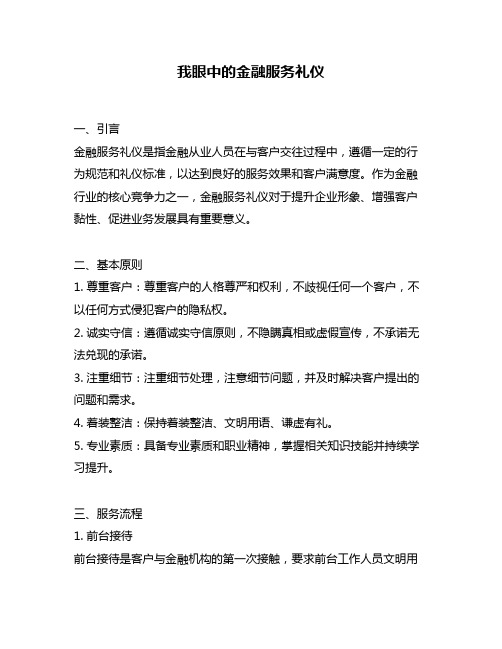 我眼中的金融服务礼仪

一、引言
金融服务礼仪是指金融从业人员在与客户交往过程中，遵循一定的行为规范和礼仪标准，以达到良好的服务效果和客户满意度。作为金融行业的核心竞争力之一，金融服务礼仪对于提升企业形象、增强客户黏性、促进业务发展具有重要意义。

二、基本原则
1. 尊重客户：尊重客户的人格尊严和权利，不歧视任何一个客户，不以任何方式侵犯客户的隐私权。
2. 诚实守信：遵循诚实守信原则，不隐瞒真相或虚假宣传，不承诺无法兑现的承诺。
3. 注重细节：注重细节处理，注意细节问题，并及时解决客户提出的问题和需求。
4. 着装整洁：保持着装整洁、文明用语、谦虚有礼。
5. 专业素质：具备专业素质和职业精神，掌握相关知识技能并持续学习提升。

三、服务流程
1. 前台接待
前台接待是客户与金融机构的第一次接触，要求前台工作人员文明用